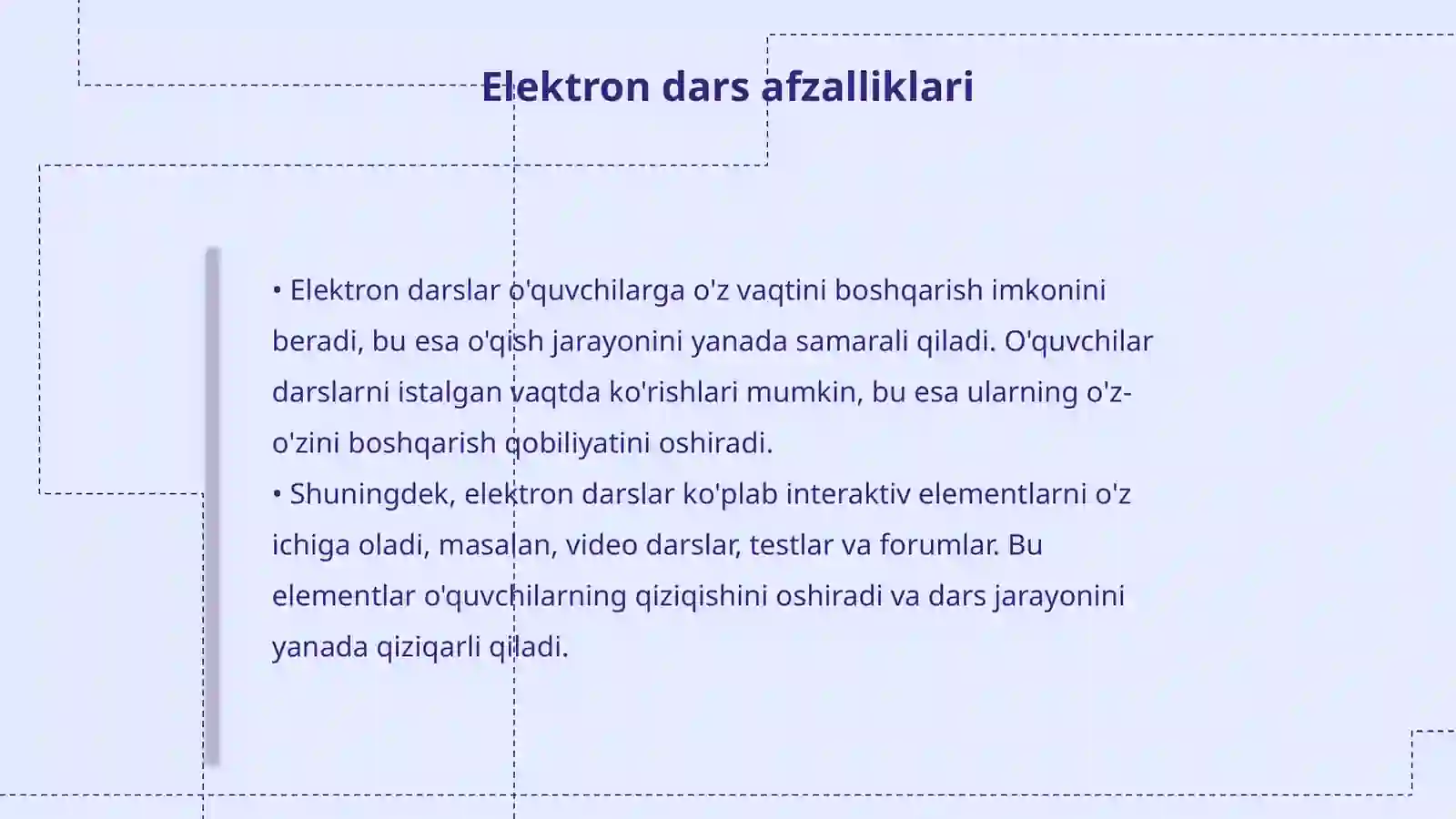 Elektron dars afzalliklari

• Elektron darslar o'quvchilarga o'z vaqtini boshqarish imkonini beradi, bu esa o'qish jarayonini yanada samarali qiladi. O'quvchilar darslarni istalgan vaqtda ko'rishlari mumkin, bu esa ularning o'z-o'zini boshqarish qobiliyatini oshiradi.
• Shuningdek, elektron darslar ko'plab interaktiv elementlarni o'z ichiga oladi, masalan, video darslar, testlar va forumlar. Bu elementlar o'quvchilarning qiziqishini oshiradi va dars jarayonini yanada qiziqarli qiladi.